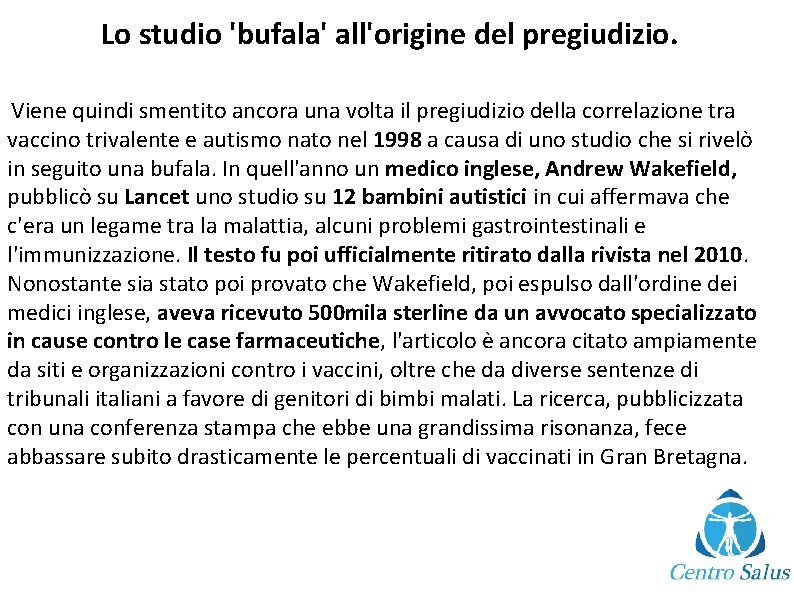 Lo studio 'bufala' all'origine del pregiudizio.

Viene quindi smentito ancora una volta il pregiudizio della correlazione tra vaccino trivalente e autismo nato nel 1998 a causa di uno studio che si rivelò in seguito una bufala. In quell'anno un medico inglese, Andrew Wakefield, pubblicò su Lancet uno studio su 12 bambini autistici in cui affermava che c'era un legame tra la malattia, alcuni problemi gastrointestinali e l'immunizzazione. Il testo fu poi ufficialmente ritirato dalla rivista nel 2010. Nonostante sia stato poi provato che Wakefield, poi espulso dall'ordine dei medici inglese, aveva ricevuto 500mila sterline da un avvocato specializzato in cause contro le case farmaceutiche, l'articolo è ancora citato ampiamente da siti e organizzazioni contro i vaccini, oltre che da diverse sentenze di tribunali italiani a favore di genitori di bimbi malati. La ricerca, pubblicizzata con una conferenza stampa che ebbe una grandissima risonanza, fece abbassare subito drasticamente le percentuali di vaccinati in Gran Bretagna.

Centro Salus